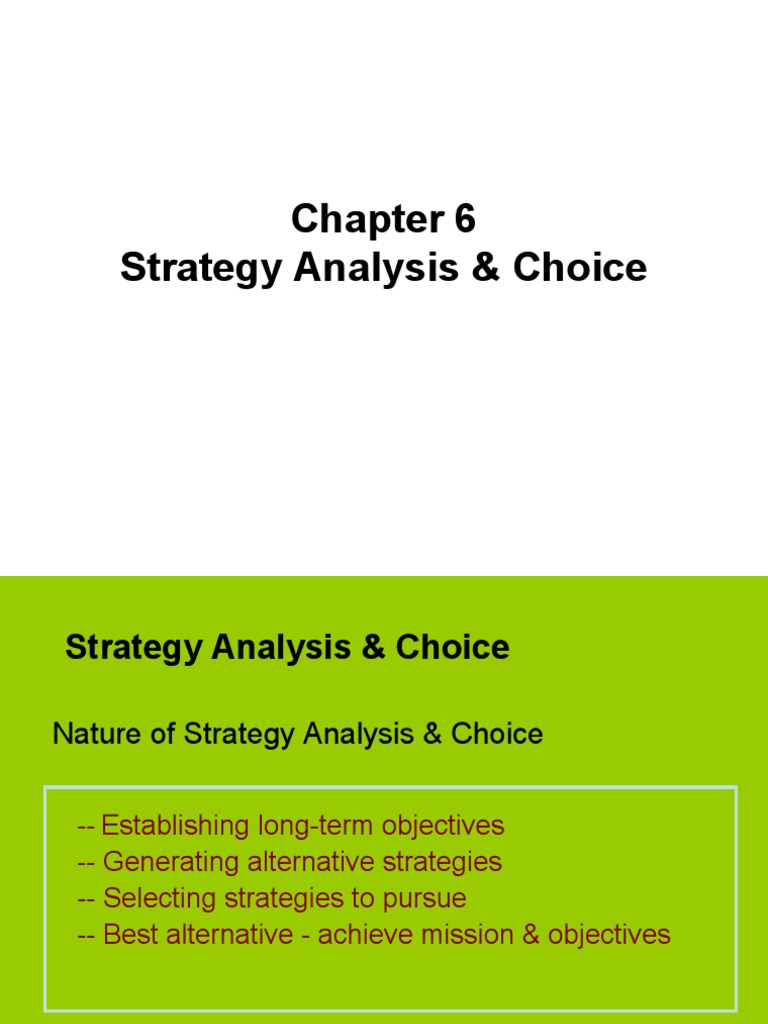 Chapter 6
Strategy Analysis & Choice

Strategy Analysis & Choice

Nature of Strategy Analysis & Choice

-- Establishing long-term objectives
-- Generating alternative strategies
-- Selecting strategies to pursue
-- Best alternative - achieve mission & objectives